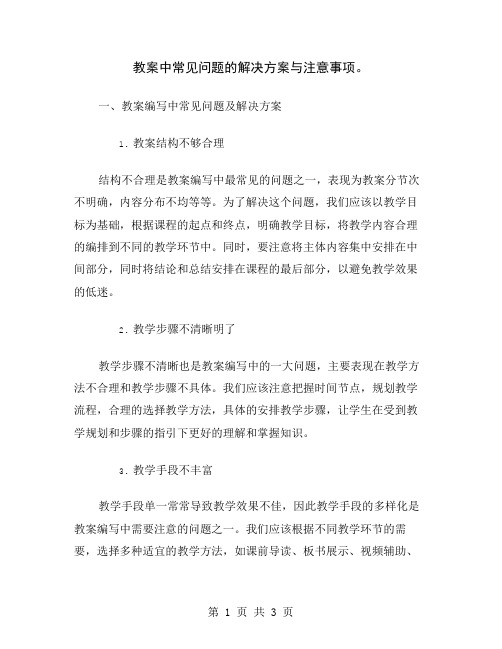 教案中常见问题的解决方案与注意事项。

一、教案编写中常见问题及解决方案

1. 教案结构不够合理

结构不合理是教案编写中最常见的问题之一，表现为教案分节次不明确，内容分布不均等等。为了解决这个问题，我们应该以教学目标为基础，根据课程的起点和终点，明确教学目标，将教学内容合理的编排到不同的教学环节中。同时，要注意将主体内容集中安排在中间部分，同时将结论和总结安排在课程的最后部分，以避免教学效果的低迷。

2. 教学步骤不清晰明了

教学步骤不清晰也是教案编写中的一大问题，主要表现在教学方法不合理和教学步骤不具体。我们应该注意把握时间节点，规划教学流程，合理的选择教学方法，具体的安排教学步骤，让学生在受到教学规划和步骤的指引下更好的理解和掌握知识。

3. 教学手段不丰富

教学手段单一常常导致教学效果不佳，因此教学手段的多样化是教案编写中需要注意的问题之一。我们应该根据不同教学环节的需要，选择多种适宜的教学方法，如课前导读、板书展示、视频辅助、

第 1 页 共 3 页